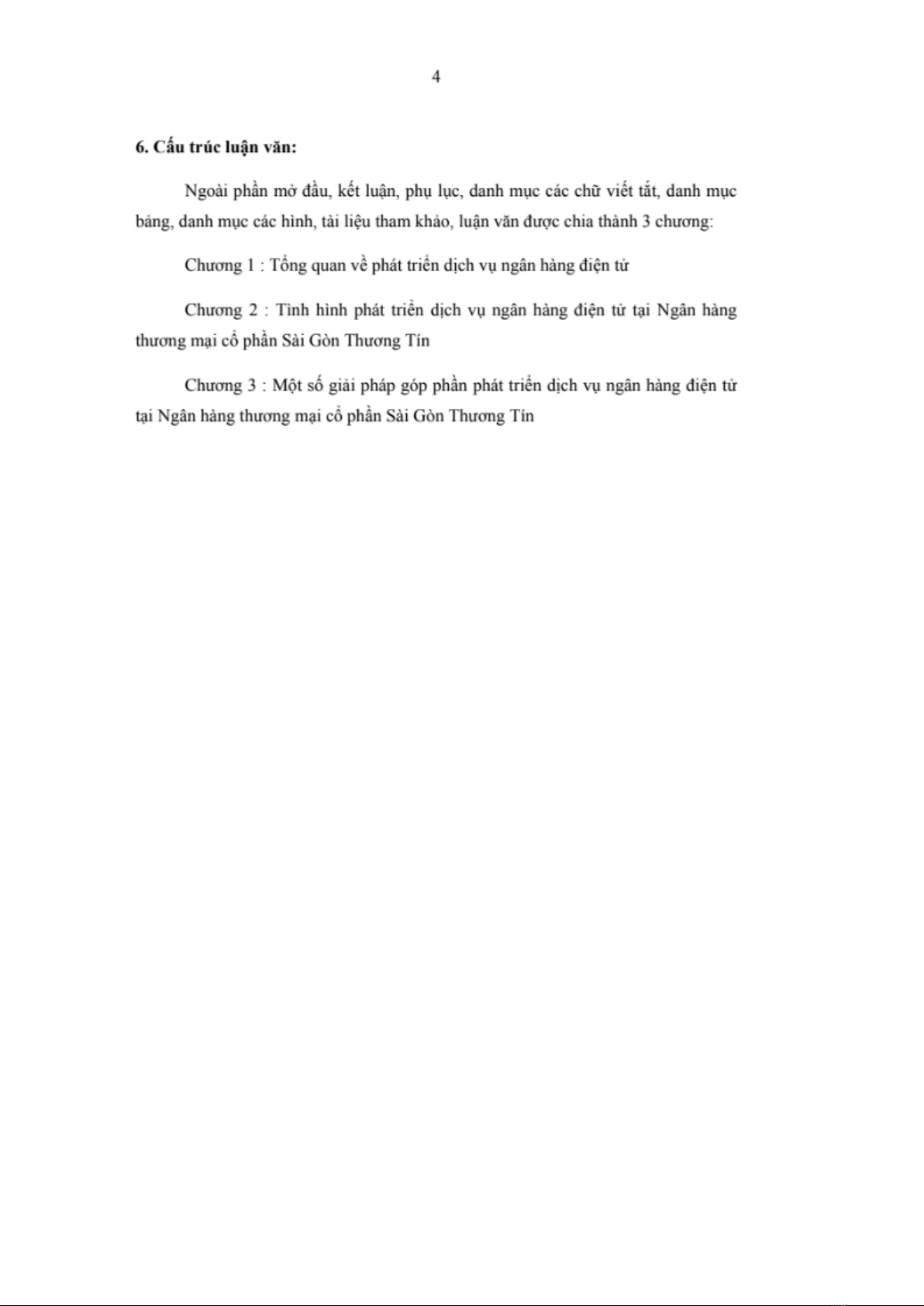 4

6. Cấu trúc luận văn:

Ngoài phần mở đầu, kết luận, phụ lục, danh mục các chữ viết tắt, danh mục bảng, danh mục các hình, tài liệu tham khảo, luận văn được chia thành 3 chương:

Chương 1 : Tổng quan về phát triển dịch vụ ngân hàng điện tử

Chương 2 : Tình hình phát triển dịch vụ ngân hàng điện tử tại Ngân hàng thương mại cổ phần Sài Gòn Thương Tín

Chương 3 : Một số giải pháp góp phần phát triển dịch vụ ngân hàng điện tử tại Ngân hàng thương mại cổ phần Sài Gòn Thương Tín